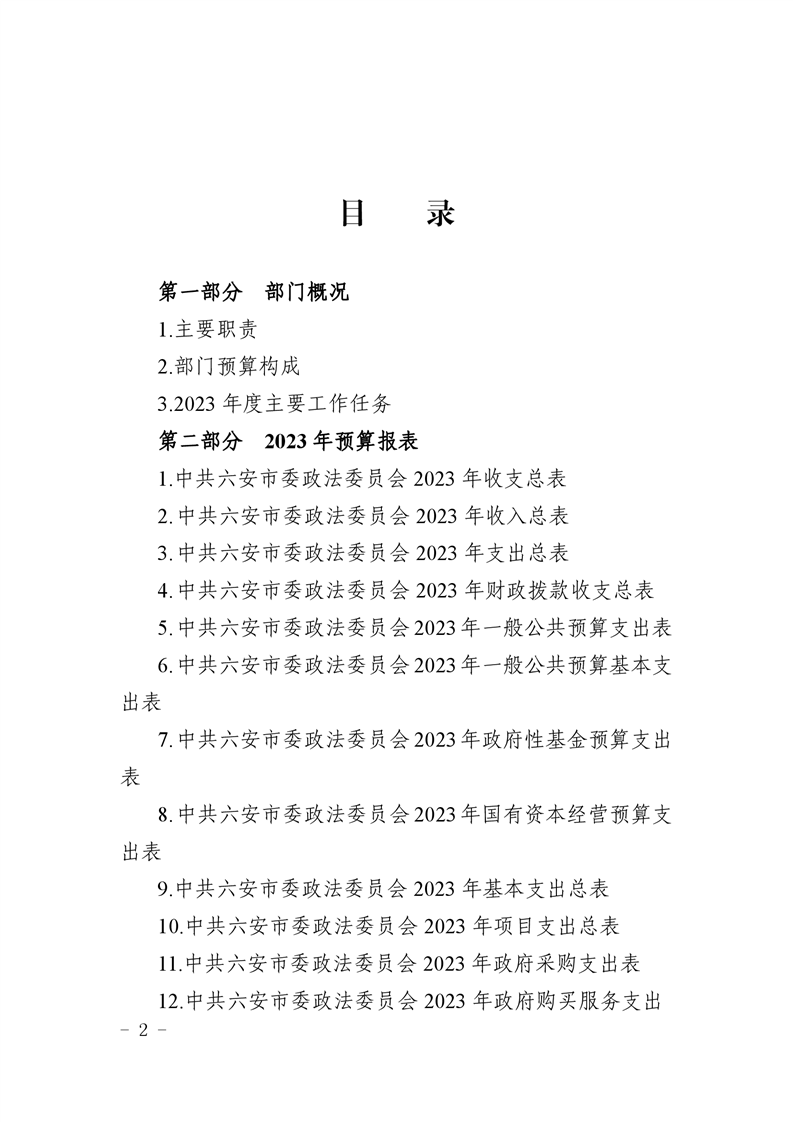 目　录

第一部分　部门概况

1.主要职责

2.部门预算构成

3.2023 年度主要工作任务

第二部分　2023 年预算报表

1.中共六安市委政法委员会 2023 年收支总表

2.中共六安市委政法委员会 2023 年收入总表

3.中共六安市委政法委员会 2023 年支出总表

4.中共六安市委政法委员会 2023 年财政拨款收支总表

5.中共六安市委政法委员会 2023 年一般公共预算支出表

6.中共六安市委政法委员会 2023 年一般公共预算基本支出表

7.中共六安市委政法委员会 2023 年政府性基金预算支出表

8.中共六安市委政法委员会 2023 年国有资本经营预算支出表

9.中共六安市委政法委员会 2023 年基本支出总表

10.中共六安市委政法委员会 2023 年项目支出总表

11.中共六安市委政法委员会 2023 年政府采购支出表

12.中共六安市委政法委员会 2023 年政府购买服务支出

－ 2 －